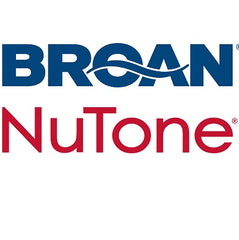 BROAN®
NuTone®